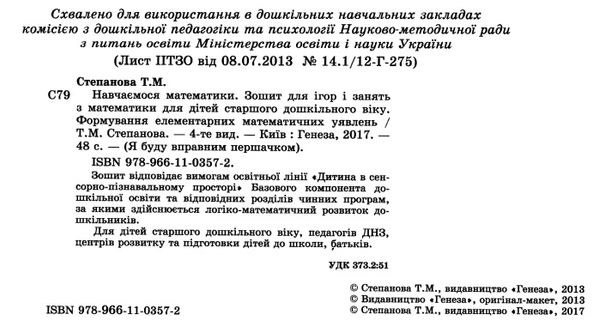 Схвалено для використання в дошкільних навчальних закладах комісією з дошкільної педагогіки та психології Науково-методичної ради з питань освіти Міністерства освіти і науки України
(Лист ІІТЗО від 08.07.2013 № 14.1/12-Г-275)

Степанова Т.М.
С79 Навчаємося математики. Зошит для ігор і занять з математики для дітей старшого дошкільного віку. Формування елементарних математичних уявлень / Т.М. Степанова. — 4-те вид. — Київ : Генеза, 2017. — 48 с. — (Я буду вправним першачком).
ISBN 978-966-11-0357-2.

Зошит відповідає вимогам освітньої лінії «Дитина в сенсорно-пізнавальному просторі» Базового компонента дошкільної освіти та відповідних розділів чинних програм, за якими здійснюється логіко-математичний розвиток дошкільників.

Для дітей старшого дошкільного віку, педагогів ДНЗ, центрів розвитку та підготовки дітей до школи, батьків.

УДК 373.2:51

© Степанова Т.М., видавництво «Генеза», 2013
© Видавництво «Генеза», оригінал-макет, 2013
© Степанова Т.М., видавництво «Генеза», 2017

ISBN 978-966-11-0357-2